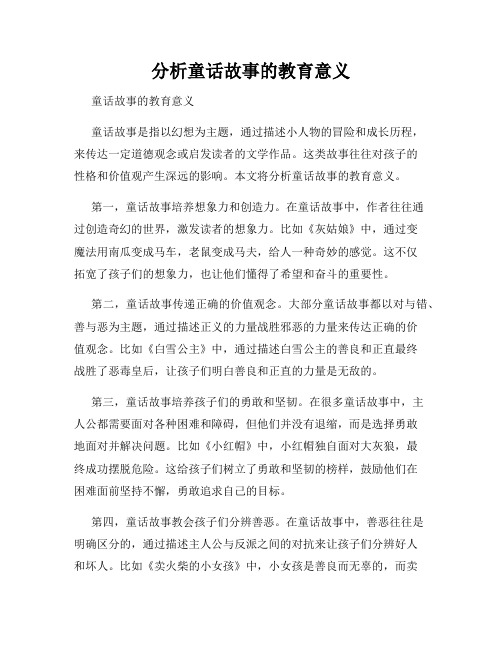 分析童话故事的教育意义

童话故事的教育意义

童话故事是指以幻想为主题，通过描述小人物的冒险和成长历程，来传达一定道德观念或启发读者的文学作品。这类故事往往对孩子的性格和价值观产生深远的影响。本文将分析童话故事的教育意义。

第一，童话故事培养想象力和创造力。在童话故事中，作者往往通过创造奇幻的世界，激发读者的想象力。比如《灰姑娘》中，通过变魔法用南瓜变成马车，老鼠变成马夫，给人一种奇妙的感觉。这不仅拓宽了孩子们的想象力，也让他们懂得了希望和奋斗的重要性。

第二，童话故事传递正确的价值观念。大部分童话故事都以对与错、善与恶为主题，通过描述正义的力量战胜邪恶的力量来传达正确的价值观念。比如《白雪公主》中，通过描述白雪公主的善良和正直最终战胜了恶毒皇后，让孩子们明白善良和正直的力量是无敌的。

第三，童话故事培养孩子们的勇敢和坚韧。在很多童话故事中，主人公都需要面对各种困难和障碍，但他们并没有退缩，而是选择勇敢地面对并解决问题。比如《小红帽》中，小红帽独自面对大灰狼，最终成功摆脱危险。这给孩子们树立了勇敢和坚韧的榜样，鼓励他们在困难面前坚持不懈，勇敢追求自己的目标。

第四，童话故事教会孩子们分辨善恶。在童话故事中，善恶往往是明确区分的，通过描述主人公与反派之间的对抗来让孩子们分辨好人和坏人。比如《卖火柴的小女孩》中，小女孩是善良而无辜的，而卖